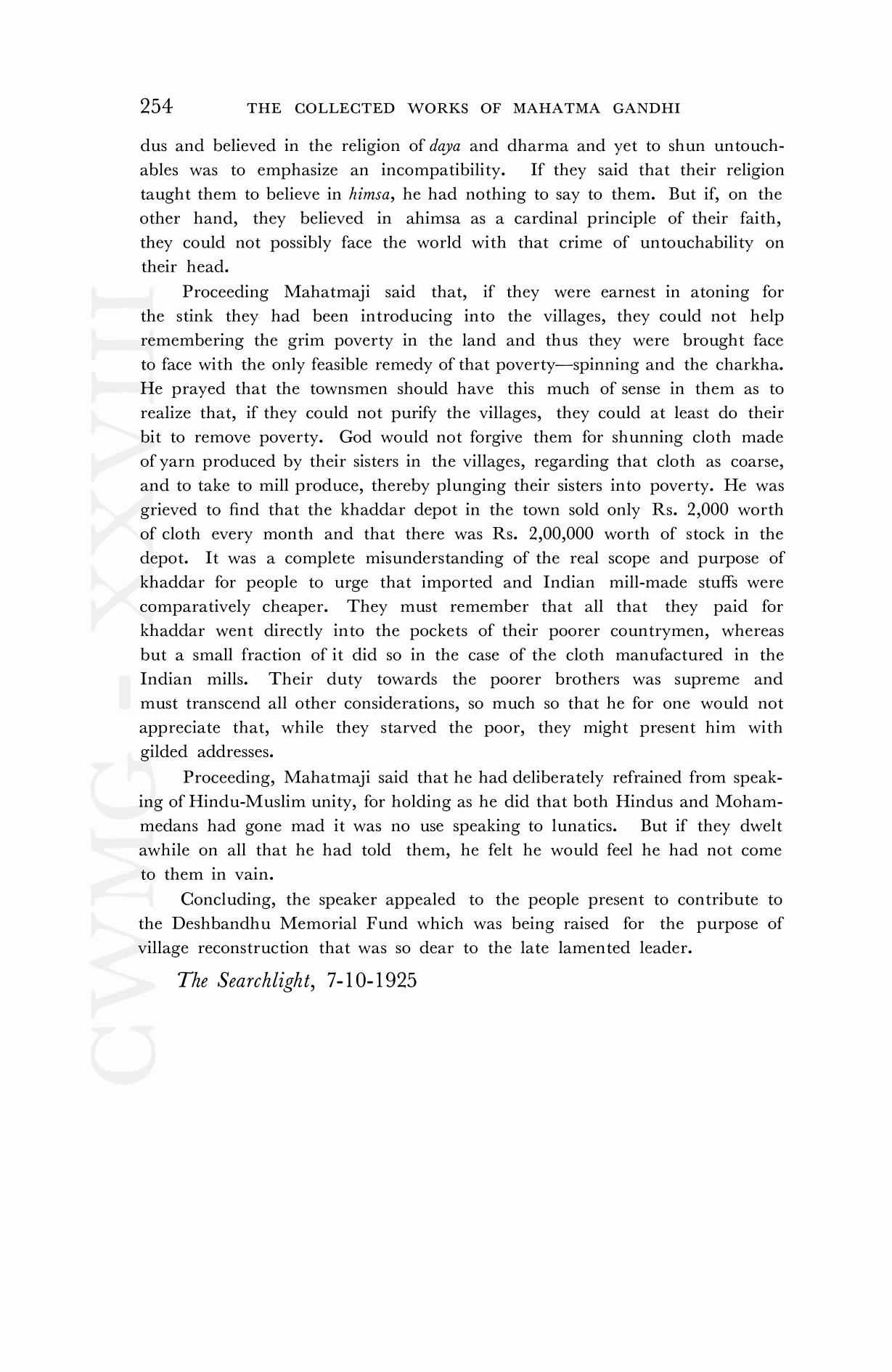 254 THE COLLECTED WORKS OF MAHATMA GANDHI

dus and believed in the religion of daya and dharma and yet to shun untouchables was to emphasize an incompatibility. If they said that their religion taught them to believe in himsa, he had nothing to say to them. But if, on the other hand, they believed in ahimsa as a cardinal principle of their faith, they could not possibly face the world with that crime of untouchability on their head.

Proceeding Mahatmaji said that, if they were earnest in atoning for the stink they had been introducing into the villages, they could not help remembering the grim poverty in the land and thus they were brought face to face with the only feasible remedy of that poverty—spinning and the charkha. He prayed that the townsmen should have this much of sense in them as to realize that, if they could not purify the villages, they could at least do their bit to remove poverty. God would not forgive them for shunning cloth made of yarn produced by their sisters in the villages, regarding that cloth as coarse, and to take to mill produce, thereby plunging their sisters into poverty. He was grieved to find that the khaddar depot in the town sold only Rs. 2,000 worth of cloth every month and that there was Rs. 2,00,000 worth of stock in the depot. It was a complete misunderstanding of the real scope and purpose of khaddar for people to urge that imported and Indian mill-made stuffs were comparatively cheaper. They must remember that all that they paid for khaddar went directly into the pockets of their poorer countrymen, whereas but a small fraction of it did so in the case of the cloth manufactured in the Indian mills. Their duty towards the poorer brothers was supreme and must transcend all other considerations, so much so that he for one would not appreciate that, while they starved the poor, they might present him with gilded addresses.

Proceeding, Mahatmaji said that he had deliberately refrained from speaking of Hindu-Muslim unity, for holding as he did that both Hindus and Mohammedans had gone mad it was no use speaking to lunatics. But if they dwelt awhile on all that he had told them, he felt he would feel he had not come to them in vain.

Concluding, the speaker appealed to the people present to contribute to the Deshbandhu Memorial Fund which was being raised for the purpose of village reconstruction that was so dear to the late lamented leader.

The Searchlight, 7-10-1925

CWMG - XXVIII